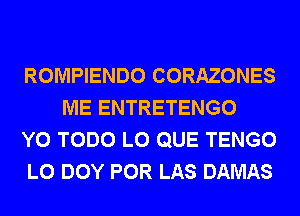 ROMPIENDO CORAZONES
ME ENTRETENGO
YO TODO LO QUE TENGO
LO DOY POR LAS DAMAS